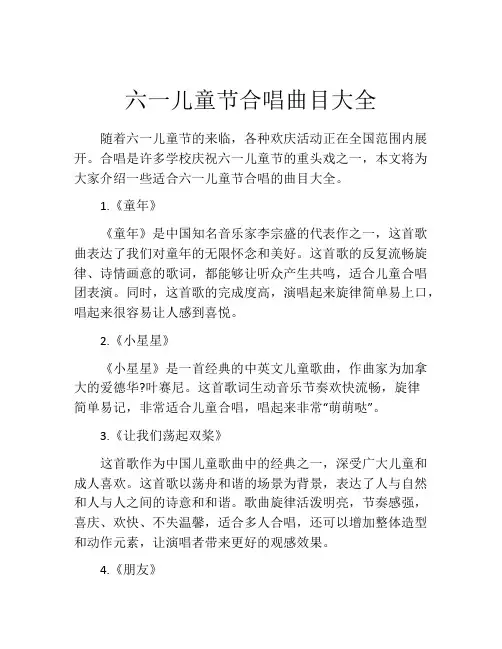 六一儿童节合唱曲目大全

随着六一儿童节的来临，各种欢庆活动正在全国范围内展开。合唱是许多学校庆祝六一儿童节的重头戏之一，本文将为大家介绍一些适合六一儿童节合唱的曲目大全。

1.《童年》

《童年》是中国知名音乐家李宗盛的代表作之一，这首歌曲表达了我们对童年的无限怀念和美好。这首歌的反复流畅旋律、诗情画意的歌词，都能够让听众产生共鸣，适合儿童合唱团表演。同时，这首歌的完成度高，演唱起来旋律简单易上口，唱起来很容易让人感到喜悦。

2.《小星星》

《小星星》是一首经典的中英文儿童歌曲，作曲家为加拿大的爱德华?叶赛尼。这首歌词生动音乐节奏欢快流畅，旋律简单易记，非常适合儿童合唱，唱起来非常“萌萌哒”。

3.《让我们荡起双桨》

这首歌作为中国儿童歌曲中的经典之一，深受广大儿童和成人喜欢。这首歌以荡舟和谐的场景为背景，表达了人与自然和人与人之间的诗意和和谐。歌曲旋律活泼明亮，节奏感强，喜庆、欢快、不失温馨，适合多人合唱，还可以增加整体造型和动作元素，让演唱者带来更好的观感效果。

4.《朋友》